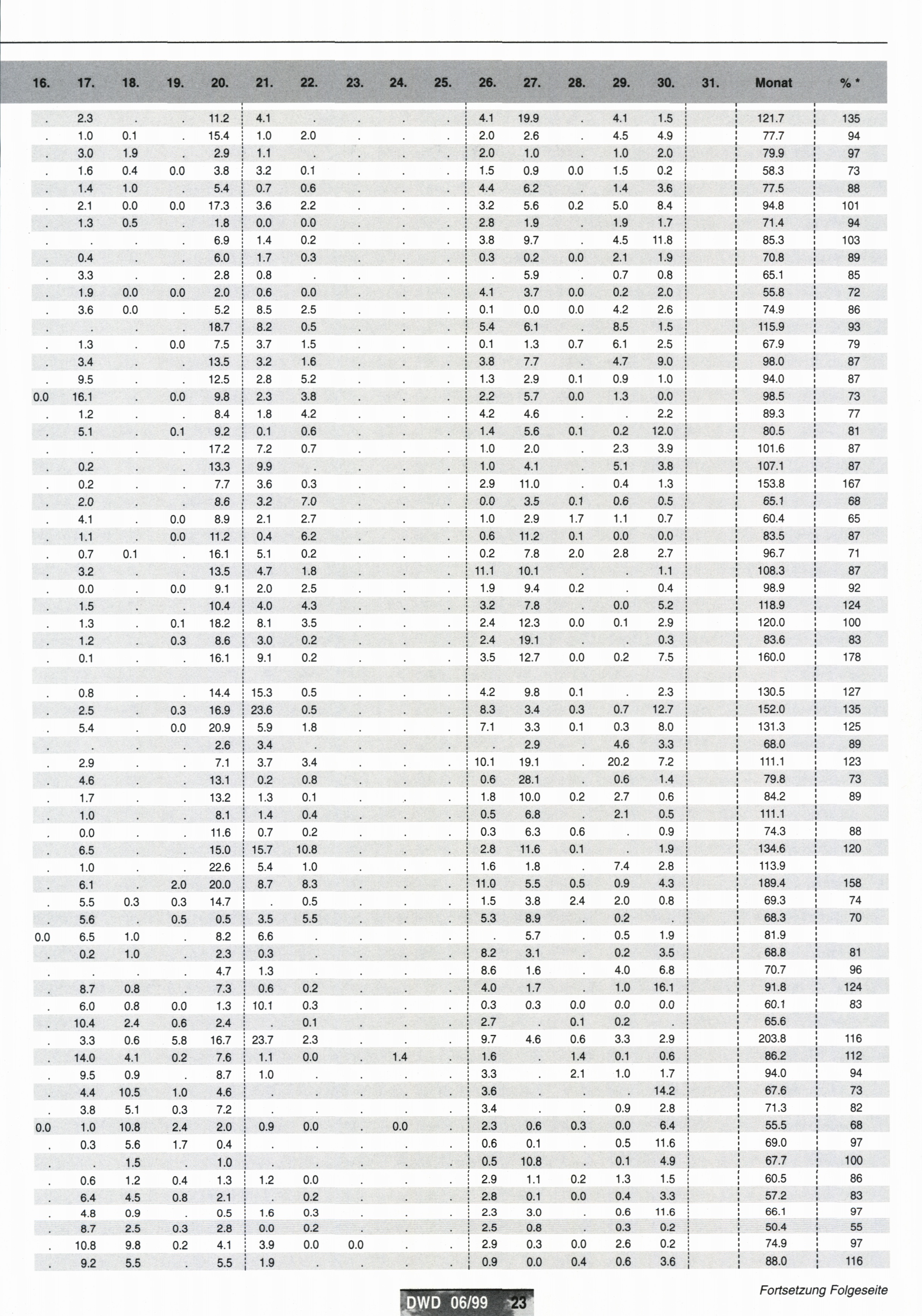 | 16. | 17. | 18. | 19. | 20. | 21. | 22. | 23. | 24. | 25. | 26. | 27. | 28. | 29. | 30. | 31. | Monat | % * |
|---|---|---|---|---|---|---|---|---|---|---|---|---|---|---|---|---|---|
| . | 2.3 | . | . | 11.2 | 4.1 | . | . | . | . | 4.1 | 19.9 | . | 4.1 | 1.5 | | 121.7 | 135 |
| . | 1.0 | 0.1 | . | 15.4 | 1.0 | 2.0 | . | . | . | 2.0 | 2.6 | . | 4.5 | 4.9 | | 77.7 | 94 |
| . | 3.0 | 1.9 | . | 2.9 | 1.1 | . | . | . | . | 2.0 | 1.0 | . | 1.0 | 2.0 | | 79.9 | 97 |
| . | 1.6 | 0.4 | 0.0 | 3.8 | 3.2 | 0.1 | . | . | . | 1.5 | 0.9 | 0.0 | 1.5 | 0.2 | | 58.3 | 73 |
| . | 1.4 | 1.0 | . | 5.4 | 0.7 | 0.6 | . | . | . | 4.4 | 6.2 | . | 1.4 | 3.6 | | 77.5 | 88 |
| . | 2.1 | 0.0 | 0.0 | 17.3 | 3.6 | 2.2 | . | . | . | 3.2 | 5.6 | 0.2 | 5.0 | 8.4 | | 94.8 | 101 |
| . | 1.3 | 0.5 | . | 1.8 | 0.0 | 0.0 | . | . | . | 2.8 | 1.9 | . | 1.9 | 1.7 | | 71.4 | 94 |
| . | . | . | . | 6.9 | 1.4 | 0.2 | . | . | . | 3.8 | 9.7 | . | 4.5 | 11.8 | | 85.3 | 103 |
| . | 0.4 | . | . | 6.0 | 1.7 | 0.3 | . | . | . | 0.3 | 0.2 | 0.0 | 2.1 | 1.9 | | 70.8 | 89 |
| . | 3.3 | . | . | 2.8 | 0.8 | . | . | . | . | . | 5.9 | . | 0.7 | 0.8 | | 65.1 | 85 |
| . | 1.9 | 0.0 | 0.0 | 2.0 | 0.6 | 0.0 | . | . | . | 4.1 | 3.7 | 0.0 | 0.2 | 2.0 | | 55.8 | 72 |
| . | 3.6 | 0.0 | . | 5.2 | 8.5 | 2.5 | . | . | . | 0.1 | 0.0 | 0.0 | 4.2 | 2.6 | | 74.9 | 86 |
| . | . | . | . | 18.7 | 8.2 | 0.5 | . | . | . | 5.4 | 6.1 | . | 8.5 | 1.5 | | 115.9 | 93 |
| . | 1.3 | . | 0.0 | 7.5 | 3.7 | 1.5 | . | . | . | 0.1 | 1.3 | 0.7 | 6.1 | 2.5 | | 67.9 | 79 |
| . | 3.4 | . | . | 13.5 | 3.2 | 1.6 | . | . | . | 3.8 | 7.7 | . | 4.7 | 9.0 | | 98.0 | 87 |
| . | 9.5 | . | . | 12.5 | 2.8 | 5.2 | . | . | . | 1.3 | 2.9 | 0.1 | 0.9 | 1.0 | | 94.0 | 87 |
| 0.0 | 16.1 | . | 0.0 | 9.8 | 2.3 | 3.8 | . | . | . | 2.2 | 5.7 | 0.0 | 1.3 | 0.0 | | 98.5 | 73 |
| . | 1.2 | . | . | 8.4 | 1.8 | 4.2 | . | . | . | 4.2 | 4.6 | . | . | 2.2 | | 89.3 | 77 |
| . | 5.1 | . | 0.1 | 9.2 | 0.1 | 0.6 | . | . | . | 1.4 | 5.6 | 0.1 | 0.2 | 12.0 | | 80.5 | 81 |
| . | . | . | . | 17.2 | 7.2 | 0.7 | . | . | . | 1.0 | 2.0 | . | 2.3 | 3.9 | | 101.6 | 87 |
| . | 0.2 | . | . | 13.3 | 9.9 | . | . | . | . | 1.0 | 4.1 | . | 5.1 | 3.8 | | 107.1 | 87 |
| . | 0.2 | . | . | 7.7 | 3.6 | 0.3 | . | . | . | 2.9 | 11.0 | . | 0.4 | 1.3 | | 153.8 | 167 |
| . | 2.0 | . | . | 8.6 | 3.2 | 7.0 | . | . | . | 0.0 | 3.5 | 0.1 | 0.6 | 0.5 | | 65.1 | 68 |
| . | 4.1 | . | 0.0 | 8.9 | 2.1 | 2.7 | . | . | . | 1.0 | 2.9 | 1.7 | 1.1 | 0.7 | | 60.4 | 65 |
| . | 1.1 | . | 0.0 | 11.2 | 0.4 | 6.2 | . | . | . | 0.6 | 11.2 | 0.1 | 0.0 | 0.0 | | 83.5 | 87 |
| . | 0.7 | 0.1 | . | 16.1 | 5.1 | 0.2 | . | . | . | 0.2 | 7.8 | 2.0 | 2.8 | 2.7 | | 96.7 | 71 |
| . | 3.2 | . | . | 13.5 | 4.7 | 1.8 | . | . | . | 11.1 | 10.1 | . | . | 1.1 | | 108.3 | 87 |
| . | 0.0 | . | 0.0 | 9.1 | 2.0 | 2.5 | . | . | . | 1.9 | 9.4 | 0.2 | . | 0.4 | | 98.9 | 92 |
| . | 1.5 | . | . | 10.4 | 4.0 | 4.3 | . | . | . | 3.2 | 7.8 | . | 0.0 | 5.2 | | 118.9 | 124 |
| . | 1.3 | . | 0.1 | 18.2 | 8.1 | 3.5 | . | . | . | 2.4 | 12.3 | 0.0 | 0.1 | 2.9 | | 120.0 | 100 |
| . | 1.2 | . | 0.3 | 8.6 | 3.0 | 0.2 | . | . | . | 2.4 | 19.1 | . | . | 0.3 | | 83.6 | 83 |
| . | 0.1 | . | . | 16.1 | 9.1 | 0.2 | . | . | . | 3.5 | 12.7 | 0.0 | 0.2 | 7.5 | | 160.0 | 178 |
| | | | | | | | | | | | | | | | | | |
| . | 0.8 | . | . | 14.4 | 15.3 | 0.5 | . | . | . | 4.2 | 9.8 | 0.1 | . | 2.3 | | 130.5 | 127 |
| . | 2.5 | . | 0.3 | 16.9 | 23.6 | 0.5 | . | . | . | 8.3 | 3.4 | 0.3 | 0.7 | 12.7 | | 152.0 | 135 |
| . | 5.4 | . | 0.0 | 20.9 | 5.9 | 1.8 | . | . | . | 7.1 | 3.3 | 0.1 | 0.3 | 8.0 | | 131.3 | 125 |
| . | . | . | . | 2.6 | 3.4 | . | . | . | . | . | 2.9 | . | 4.6 | 3.3 | | 68.0 | 89 |
| . | 2.9 | . | . | 7.1 | 3.7 | 3.4 | . | . | . | 10.1 | 19.1 | . | 20.2 | 7.2 | | 111.1 | 123 |
| . | 4.6 | . | . | 13.1 | 0.2 | 0.8 | . | . | . | 0.6 | 28.1 | . | 0.6 | 1.4 | | 79.8 | 73 |
| . | 1.7 | . | . | 13.2 | 1.3 | 0.1 | . | . | . | 1.8 | 10.0 | 0.2 | 2.7 | 0.6 | | 84.2 | 89 |
| . | 1.0 | . | . | 8.1 | 1.4 | 0.4 | . | . | . | 0.5 | 6.8 | . | 2.1 | 0.5 | | 111.1 | |
| . | 0.0 | . | . | 11.6 | 0.7 | 0.2 | . | . | . | 0.3 | 6.3 | 0.6 | . | 0.9 | | 74.3 | 88 |
| . | 6.5 | . | . | 15.0 | 15.7 | 10.8 | . | . | . | 2.8 | 11.6 | 0.1 | . | 1.9 | | 134.6 | 120 |
| . | 1.0 | . | . | 22.6 | 5.4 | 1.0 | . | . | . | 1.6 | 1.8 | . | 7.4 | 2.8 | | 113.9 | |
| . | 6.1 | . | 2.0 | 20.0 | 8.7 | 8.3 | . | . | . | 11.0 | 5.5 | 0.5 | 0.9 | 4.3 | | 189.4 | 158 |
| . | 5.5 | 0.3 | 0.3 | 14.7 | . | 0.5 | . | . | . | 1.5 | 3.8 | 2.4 | 2.0 | 0.8 | | 69.3 | 74 |
| . | 5.6 | . | 0.5 | 0.5 | 3.5 | 5.5 | . | . | . | 5.3 | 8.9 | . | 0.2 | . | | 68.3 | 70 |
| 0.0 | 6.5 | 1.0 | . | 8.2 | 6.6 | . | . | . | . | . | 5.7 | . | 0.5 | 1.9 | | 81.9 | |
| . | 0.2 | 1.0 | . | 2.3 | 0.3 | . | . | . | . | 8.2 | 3.1 | . | 0.2 | 3.5 | | 68.8 | 81 |
| . | . | . | . | 4.7 | 1.3 | . | . | . | . | 8.6 | 1.6 | . | 4.0 | 6.8 | | 70.7 | 96 |
| . | 8.7 | 0.8 | . | 7.3 | 0.6 | 0.2 | . | . | . | 4.0 | 1.7 | . | 1.0 | 16.1 | | 91.8 | 124 |
| . | 6.0 | 0.8 | 0.0 | 1.3 | 10.1 | 0.3 | . | . | . | 0.3 | 0.3 | 0.0 | 0.0 | 0.0 | | 60.1 | 83 |
| . | 10.4 | 2.4 | 0.6 | 2.4 | . | 0.1 | . | . | . | 2.7 | . | 0.1 | 0.2 | . | | 65.6 | |
| . | 3.3 | 0.6 | 5.8 | 16.7 | 23.7 | 2.3 | . | . | . | 9.7 | 4.6 | 0.6 | 3.3 | 2.9 | | 203.8 | 116 |
| . | 14.0 | 4.1 | 0.2 | 7.6 | 1.1 | 0.0 | . | 1.4 | . | 1.6 | . | 1.4 | 0.1 | 0.6 | | 86.2 | 112 |
| . | 9.5 | 0.9 | . | 8.7 | 1.0 | . | . | . | . | 3.3 | . | 2.1 | 1.0 | 1.7 | | 94.0 | 94 |
| . | 4.4 | 10.5 | 1.0 | 4.6 | . | . | . | . | . | 3.6 | . | . | . | 14.2 | | 67.6 | 73 |
| . | 3.8 | 5.1 | 0.3 | 7.2 | . | . | . | . | . | 3.4 | . | . | 0.9 | 2.8 | | 71.3 | 82 |
| 0.0 | 1.0 | 10.8 | 2.4 | 2.0 | 0.9 | 0.0 | . | 0.0 | . | 2.3 | 0.6 | 0.3 | 0.0 | 6.4 | | 55.5 | 68 |
| . | 0.3 | 5.6 | 1.7 | 0.4 | . | . | . | . | . | 0.6 | 0.1 | . | 0.5 | 11.6 | | 69.0 | 97 |
| . | . | 1.5 | . | 1.0 | . | . | . | . | . | 0.5 | 10.8 | . | 0.1 | 4.9 | | 67.7 | 100 |
| . | 0.6 | 1.2 | 0.4 | 1.3 | 1.2 | 0.0 | . | . | . | 2.9 | 1.1 | 0.2 | 1.3 | 1.5 | | 60.5 | 86 |
| . | 6.4 | 4.5 | 0.8 | 2.1 | . | 0.2 | . | . | . | 2.8 | 0.1 | 0.0 | 0.4 | 3.3 | | 57.2 | 83 |
| . | 4.8 | 0.9 | . | 0.5 | 1.6 | 0.3 | . | . | . | 2.3 | 3.0 | . | 0.6 | 11.6 | | 66.1 | 97 |
| . | 8.7 | 2.5 | 0.3 | 2.8 | 0.0 | 0.2 | . | . | . | 2.5 | 0.8 | . | 0.3 | 0.2 | | 50.4 | 55 |
| . | 10.8 | 9.8 | 0.2 | 4.1 | 3.9 | 0.0 | 0.0 | . | . | 2.9 | 0.3 | 0.0 | 2.6 | 0.2 | | 74.9 | 97 |
| . | 9.2 | 5.5 | . | 5.5 | 1.9 | . | . | . | . | 0.9 | 0.0 | 0.4 | 0.6 | 3.6 | | 88.0 | 116 |

Fortsetzung Folgeseite

DWD 06/99 23